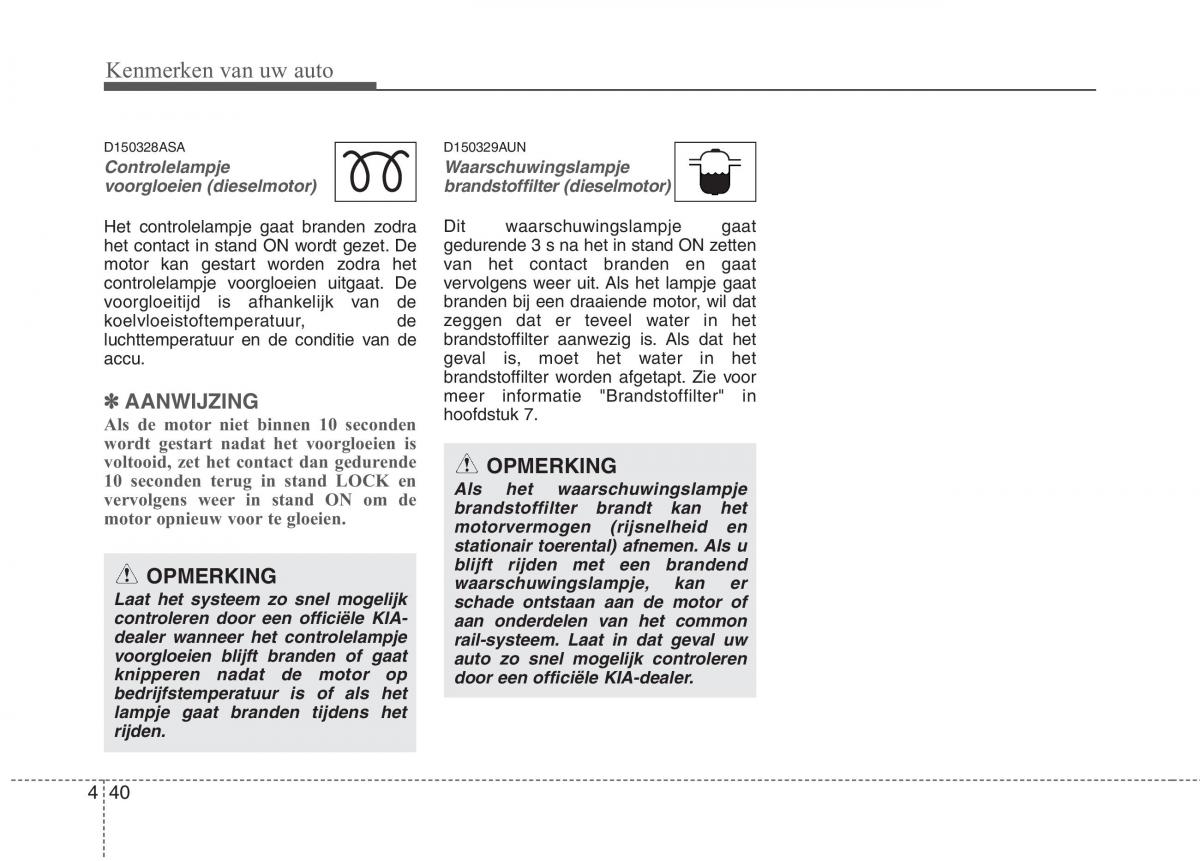 Kenmerken van uw auto

D150328ASA
Controlelampje voorgloeien (dieselmotor)

Het controlelampje gaat branden zodra het contact in stand ON wordt gezet. De motor kan gestart worden zodra het controlelampje voorgloeien uitgaat. De voorgloeitijd is afhankelijk van de koelvloeistoftemperatuur, de luchttemperatuur en de conditie van de accu.

✽ AANWIJZING
Als de motor niet binnen 10 seconden wordt gestart nadat het voorgloeien is voltooid, zet het contact dan gedurende 10 seconden terug in stand LOCK en vervolgens weer in stand ON om de motor opnieuw voor te gloeien.

OPMERKING
Laat het systeem zo snel mogelijk controleren door een officiële KIA-dealer wanneer het controlelampje voorgloeien blijft branden of gaat knipperen nadat de motor op bedrijfstemperatuur is of als het lampje gaat branden tijdens het rijden.

D150329AUN
Waarschuwingslampje brandstoffilter (dieselmotor)

Dit waarschuwingslampje gaat gedurende 3 s na het in stand ON zetten van het contact branden en gaat vervolgens weer uit. Als het lampje gaat branden bij een draaiende motor, wil dat zeggen dat er teveel water in het brandstoffilter aanwezig is. Als dat het geval is, moet het water in het brandstoffilter worden afgetapt. Zie voor meer informatie "Brandstoffilter" in hoofdstuk 7.

OPMERKING
Als het waarschuwingslampje brandstoffilter brandt kan het motorvermogen (rijsnelheid en stationair toerental) afnemen. Als u blijft rijden met een brandend waarschuwingslampje, kan er schade ontstaan aan de motor of aan onderdelen van het common rail-systeem. Laat in dat geval uw auto zo snel mogelijk controleren door een officiële KIA-dealer.

4 40